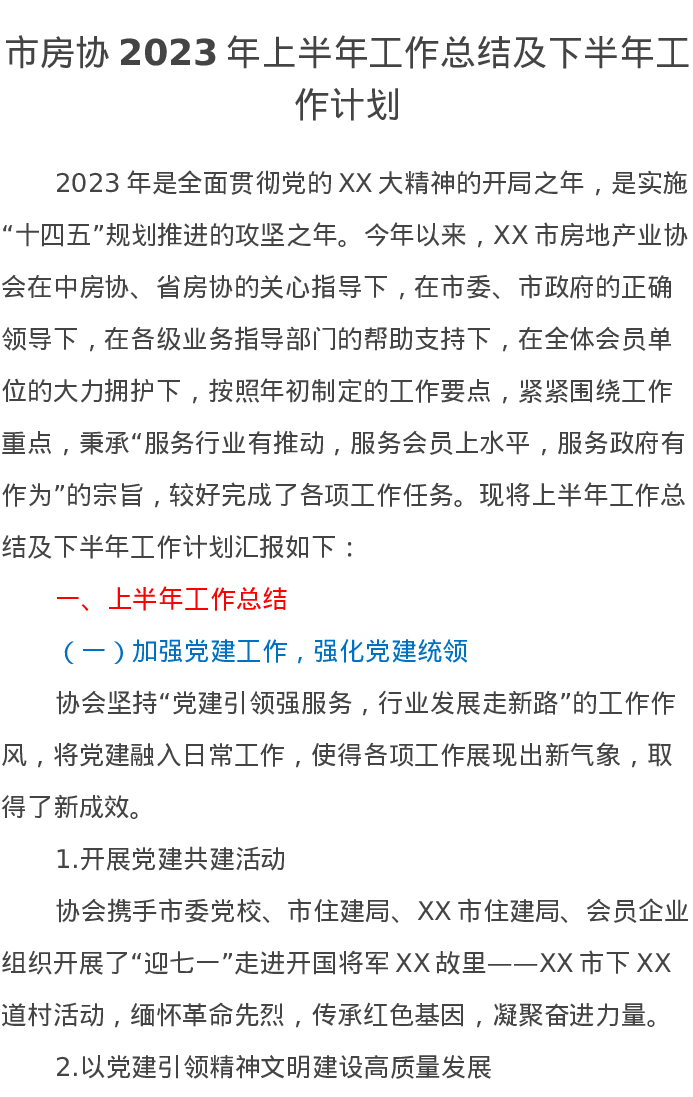 市房协 2023 年上半年工作总结及下半年工作计划

2023 年是全面贯彻党的 XX 大精神的开局之年，是实施“十四五”规划推进的攻坚之年。今年以来，XX 市房地产业协会在中房协、省房协的关心指导下，在市委、市政府的正确领导下，在各级业务指导部门的帮助支持下，在全体会员单位的大力拥护下，按照年初制定的工作要点，紧紧围绕工作重点，秉承“服务行业有推动，服务会员上水平，服务政府有作为”的宗旨，较好完成了各项工作任务。现将上半年工作总结及下半年工作计划汇报如下：

一、上半年工作总结

（一）加强党建工作，强化党建统领

协会坚持“党建引领强服务，行业发展走新路”的工作作风，将党建融入日常工作，使得各项工作展现出新气象，取得了新成效。

1.开展党建共建活动

协会携手市委党校、市住建局、XX 市住建局、会员企业组织开展了“迎七一”走进开国将军 XX 故里——XX 市下 XX 道村活动，缅怀革命先烈，传承红色基因，凝聚奋进力量。

2.以党建引领精神文明建设高质量发展